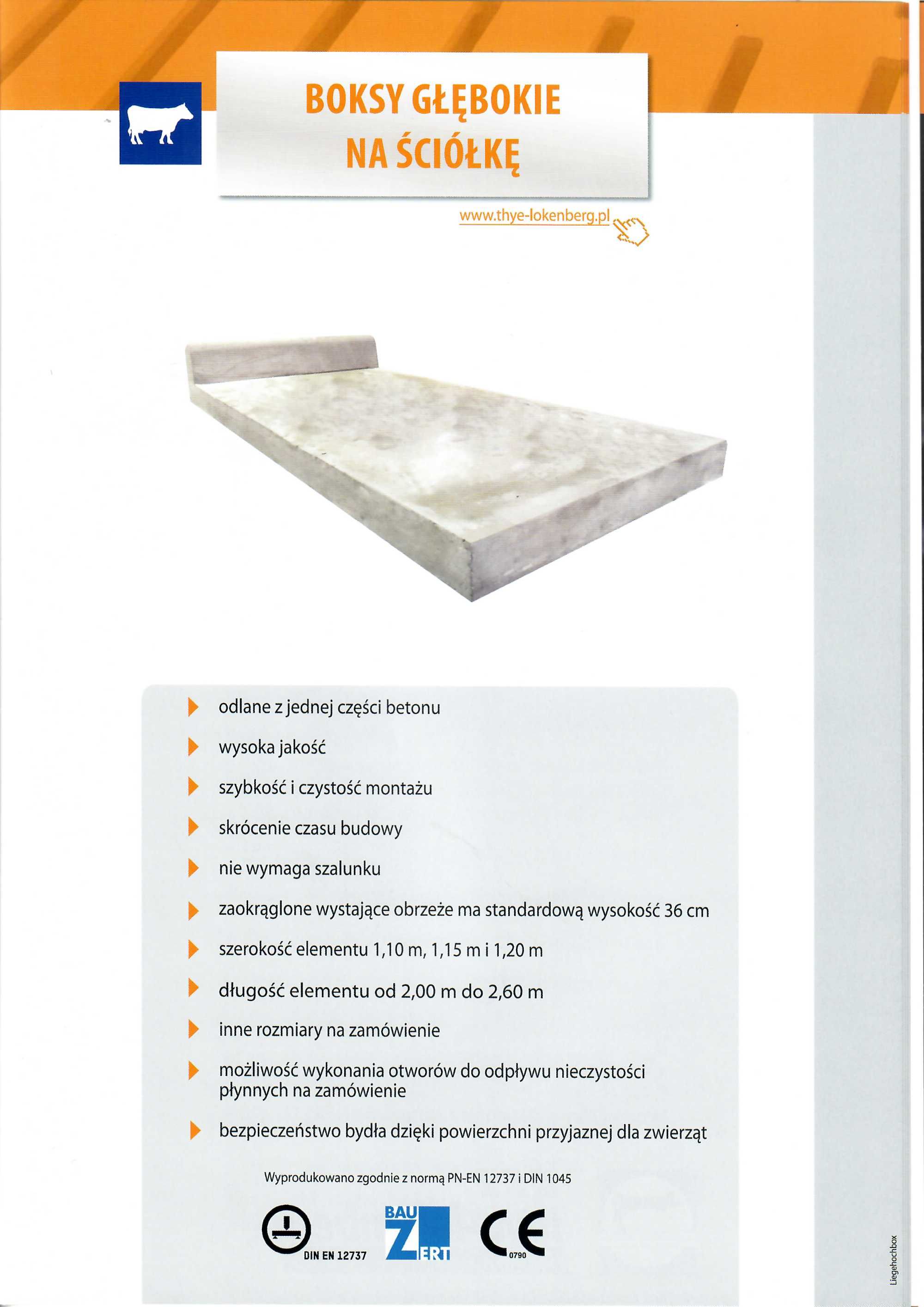 BOKSY GŁĘBOKIE NA ŚCIÓŁKĘ

www.thye-lokenberg.pl

odlane z jednej części betonu

wysoka jakość

szybkość i czystość montażu

skrócenie czasu budowy

nie wymaga szalunku

zaokrąglone wystające obrzeże ma standardową wysokość 36 cm

szerokość elementu 1,10 m, 1,15 m i 1,20 m

długość elementu od 2,00 m do 2,60 m

inne rozmiary na zamówienie

możliwość wykonania otworów do odpływu nieczystości płynnych na zamówienie

bezpieczeństwo bydła dzięki powierzchni przyjaznej dla zwierząt

Wyprodukowano zgodnie z normą PN-EN 12737 i DIN 1045

DIN EN 12737

BAU ZERT

CE 0790

Liegehochbox